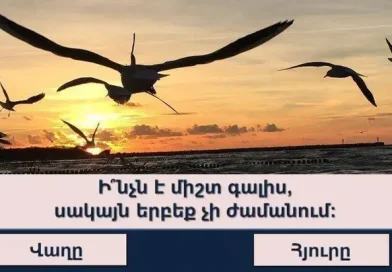 Ի՞նչն է միշտ գալիս,
սակայն երբեք չի ժամանում:

Վաղը

Հյուրը